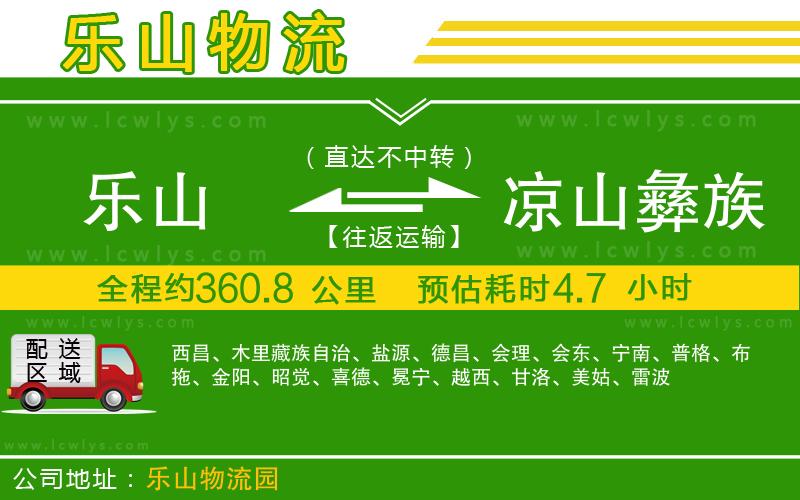 乐山物流

www.lcwlys.com www.lcwlys.com

（直达不中转）

乐山 凉山彝族

【往返运输】

www.lcwlys.com www.lcwlys.com

全程约360.8 公里 预估耗时4.7 小时

www.lcwlys.com www.lcwlys.com

配送区域

西昌、木里藏族自治、盐源、德昌、会理、会东、宁南、普格、布拖、金阳、昭觉、喜德、冕宁、越西、甘洛、美姑、雷波

www.lcwlys.com

公司地址：乐山物流园